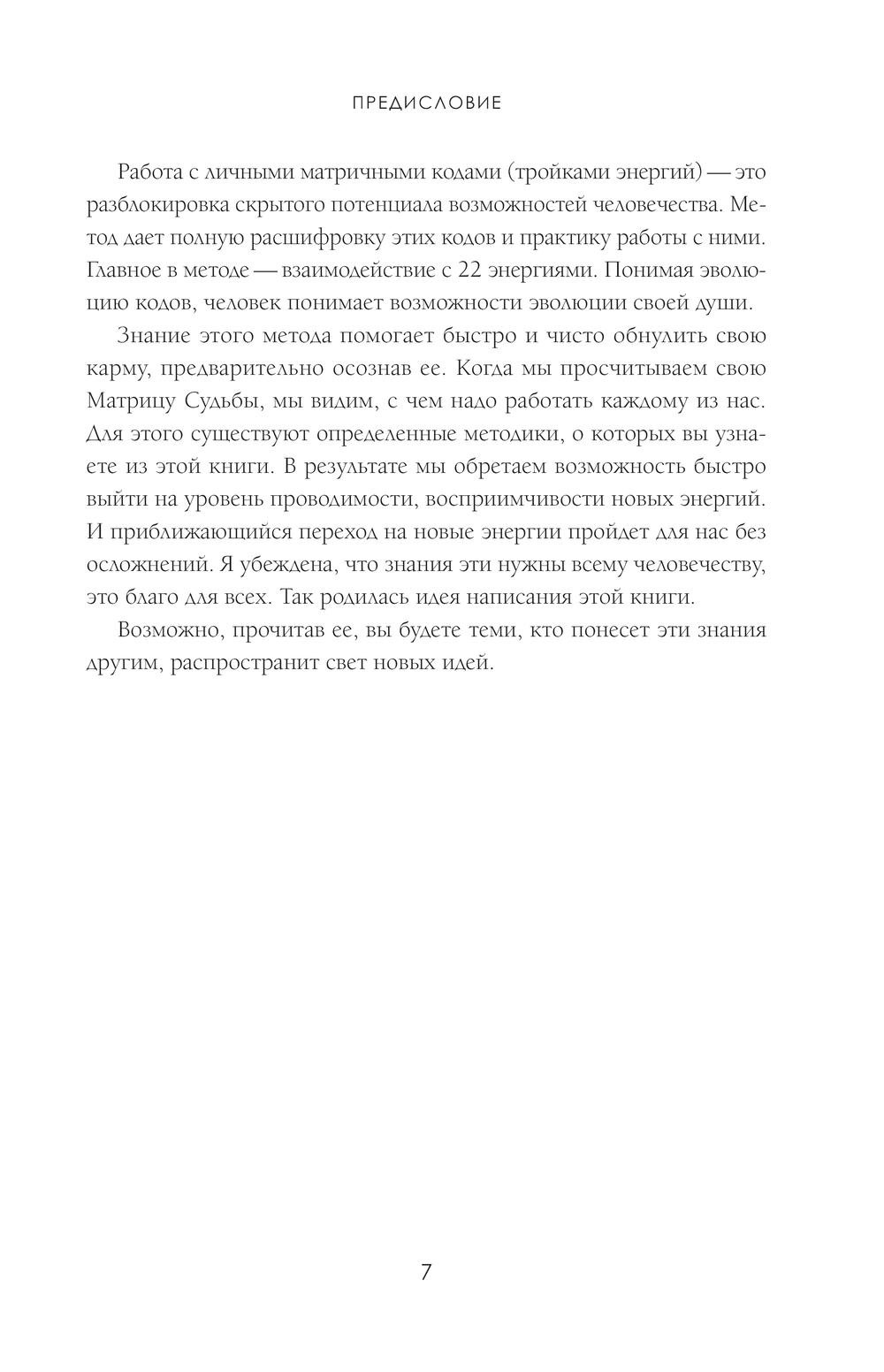 ПРЕДИСЛОВИЕ

Работа с личными матричными кодами (тройками энергий) — это разблокировка скрытого потенциала возможностей человечества. Метод дает полную расшифровку этих кодов и практику работы с ними. Главное в методе — взаимодействие с 22 энергиями. Понимая эволюцию кодов, человек понимает возможности эволюции своей души.

Знание этого метода помогает быстро и чисто обнулить свою карму, предварительно осознав ее. Когда мы просчитываем свою Матрицу Судьбы, мы видим, с чем надо работать каждому из нас. Для этого существуют определенные методики, о которых вы узнаете из этой книги. В результате мы обретаем возможность быстро выйти на уровень проводимости, восприимчивости новых энергий. И приближающийся переход на новые энергии пройдет для нас без осложнений. Я убеждена, что знания эти нужны всему человечеству, это благо для всех. Так родилась идея написания этой книги.

Возможно, прочитав ее, вы будете теми, кто понесет эти знания другим, распространит свет новых идей.

7